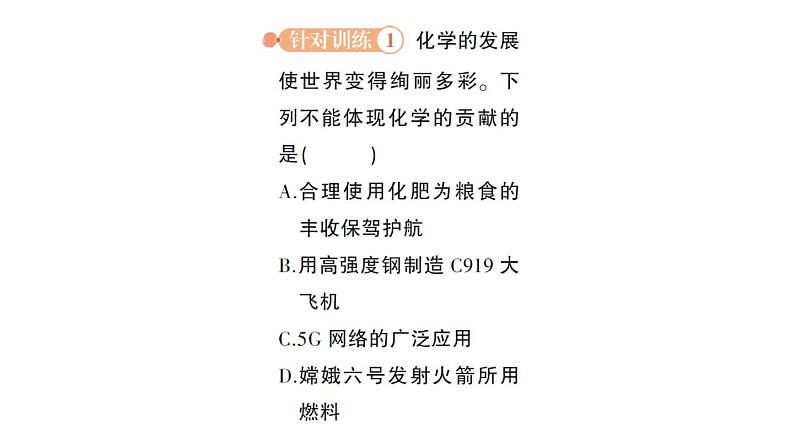 针对训练 1 化学的发展使世界变得绚丽多彩。下列不能体现化学的贡献的是(　　)

A.合理使用化肥为粮食的丰收保驾护航

B.用高强度钢制造 C919 大飞机

C.5G 网络的广泛应用

D.嫦娥六号发射火箭所用燃料